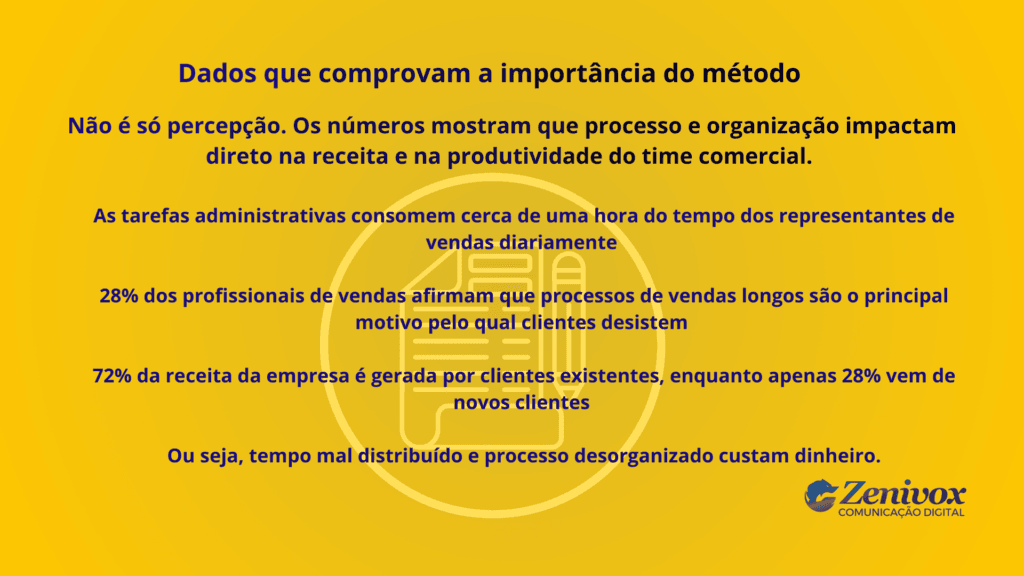 Dados que comprovam a importância do método

Não é só percepção. Os números mostram que processo e organização impactam direto na receita e na produtividade do time comercial.

As tarefas administrativas consomem cerca de uma hora do tempo dos representantes de vendas diariamente

28% dos profissionais de vendas afirmam que processos de vendas longos são o principal motivo pelo qual clientes desistem

72% da receita da empresa é gerada por clientes existentes, enquanto apenas 28% vem de novos clientes

Ou seja, tempo mal distribuído e processo desorganizado custam dinheiro.

Zenivox
COMUNICAÇÃO DIGITAL